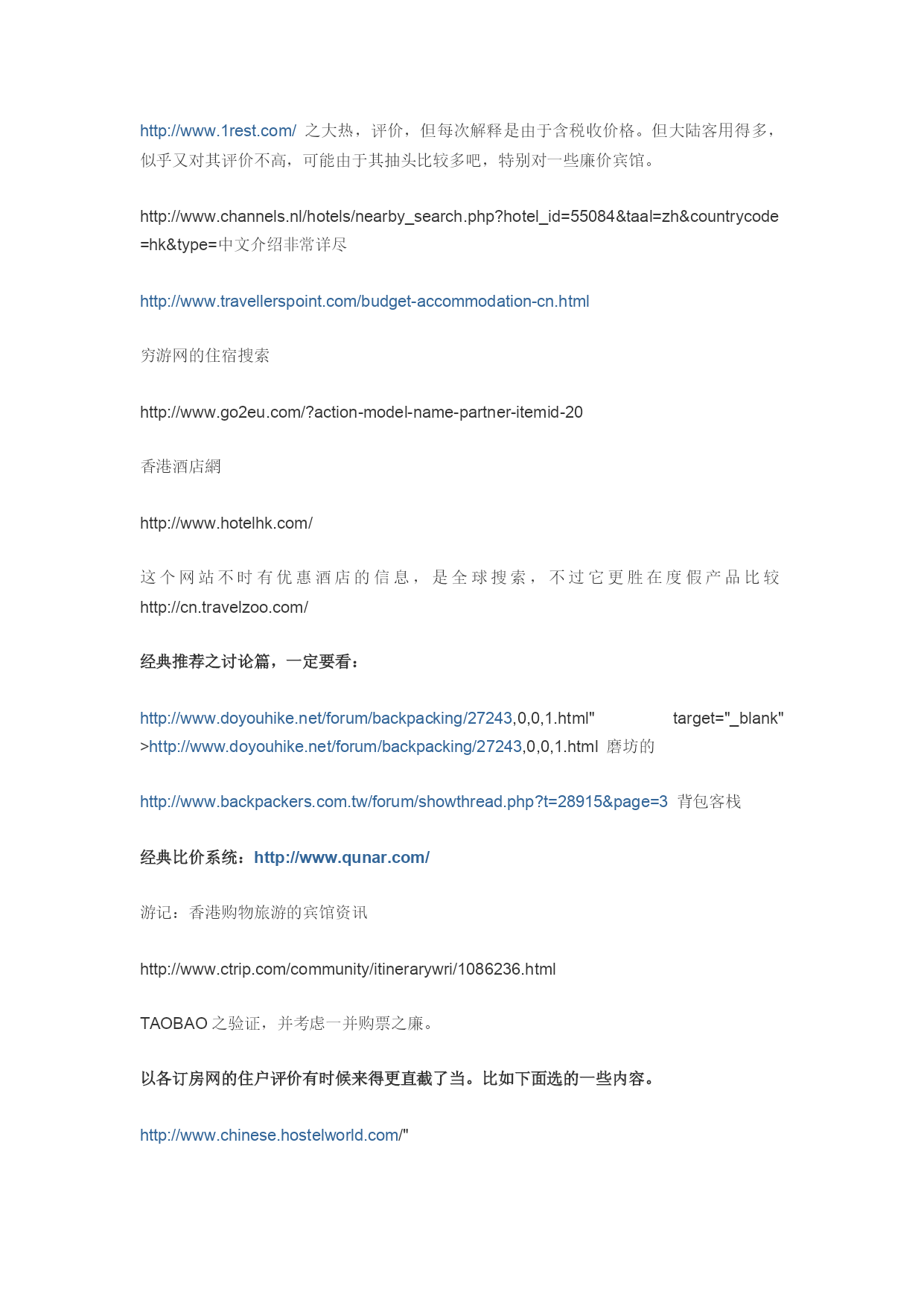 http://www.1rest.com/ 之大热，评价，但每次解释是由于含税收价格。但大陆客用得多，似乎又对其评价不高，可能由于其抽头比较多吧，特别对一些廉价宾馆。

http://www.channels.nl/hotels/nearby_search.php?hotel_id=55084&taal=zh&countrycode=hk&type=中文介绍非常详尽

http://www.travellerspoint.com/budget-accommodation-cn.html

穷游网的住宿搜索

http://www.go2eu.com/?action-model-name-partner-itemid-20

香港酒店網

http://www.hotelhk.com/

这个网站不时有优惠酒店的信息，是全球搜索，不过它更胜在度假产品比较 http://cn.travelzoo.com/

经典推荐之讨论篇，一定要看：

http://www.doyouhike.net/forum/backpacking/27243,0,0,1.html" target="_blank" >http://www.doyouhike.net/forum/backpacking/27243,0,0,1.html 磨坊的

http://www.backpackers.com.tw/forum/showthread.php?t=28915&page=3 背包客栈

经典比价系统：http://www.qunar.com/

游记：香港购物旅游的宾馆资讯

http://www.ctrip.com/community/itinerarywri/1086236.html

TAOBAO 之验证，并考虑一并购票之廉。

以各订房网的住户评价有时候来得更直截了当。比如下面选的一些内容。

http://www.chinese.hostelworld.com/"